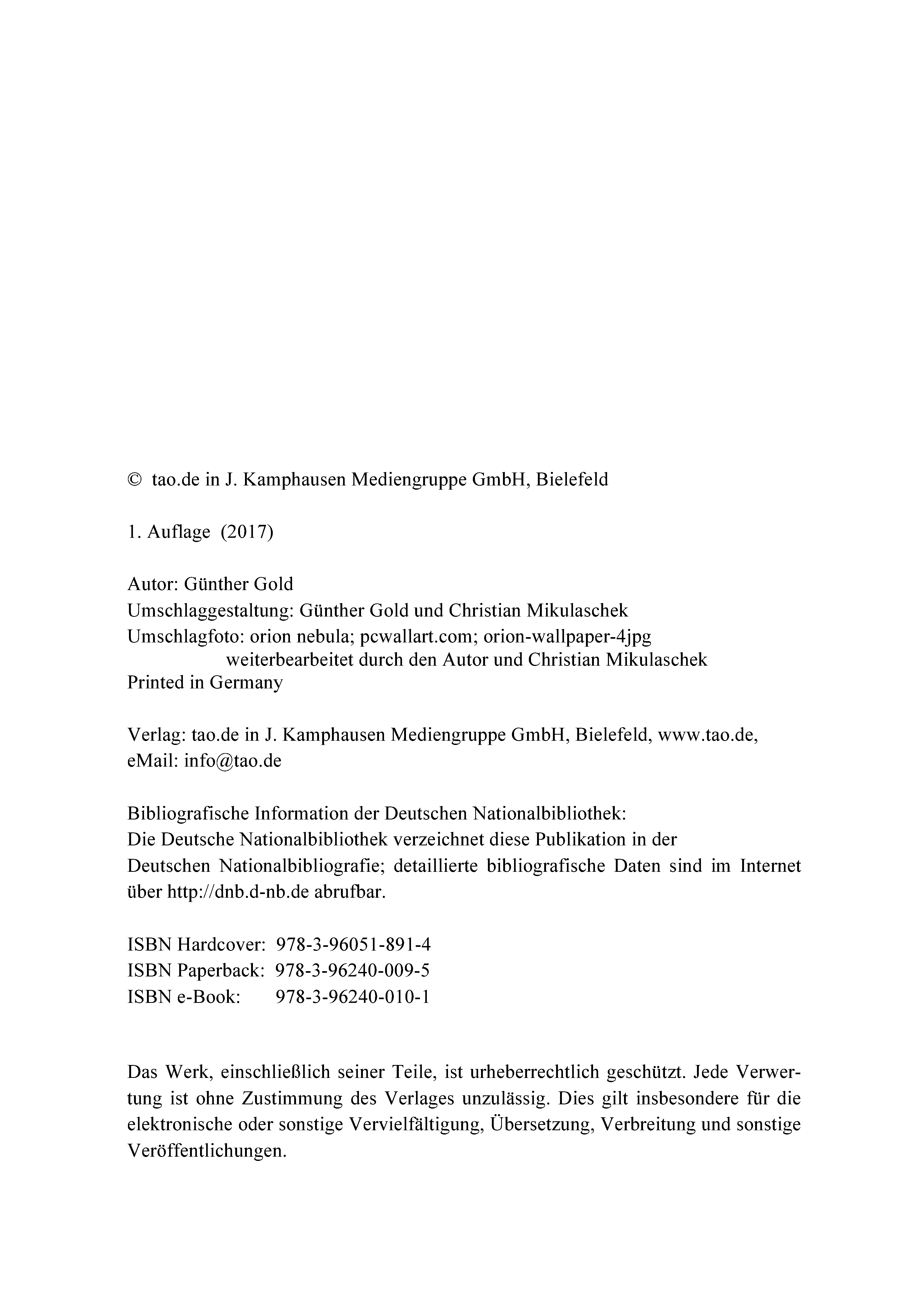 © tao.de in J. Kamphausen Mediengruppe GmbH, Bielefeld

1. Auflage (2017)

Autor: Günther Gold
Umschlaggestaltung: Günther Gold und Christian Mikulaschek
Umschlagfoto: orion nebula; pcwallart.com; orion-wallpaper-4jpg
weiterbearbeitet durch den Autor und Christian Mikulaschek
Printed in Germany

Verlag: tao.de in J. Kamphausen Mediengruppe GmbH, Bielefeld, www.tao.de, eMail: info@tao.de

Bibliografische Information der Deutschen Nationalbibliothek:
Die Deutsche Nationalbibliothek verzeichnet diese Publikation in der Deutschen Nationalbibliografie; detaillierte bibliografische Daten sind im Internet über http://dnb.d-nb.de abrufbar.

ISBN Hardcover: 978-3-96051-891-4
ISBN Paperback: 978-3-96240-009-5
ISBN e-Book: 978-3-96240-010-1

Das Werk, einschließlich seiner Teile, ist urheberrechtlich geschützt. Jede Verwertung ist ohne Zustimmung des Verlages unzulässig. Dies gilt insbesondere für die elektronische oder sonstige Vervielfältigung, Übersetzung, Verbreitung und sonstige Veröffentlichungen.